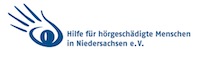 Hilfe für hörgeschädigte Menschen in Niedersachsen e.V.